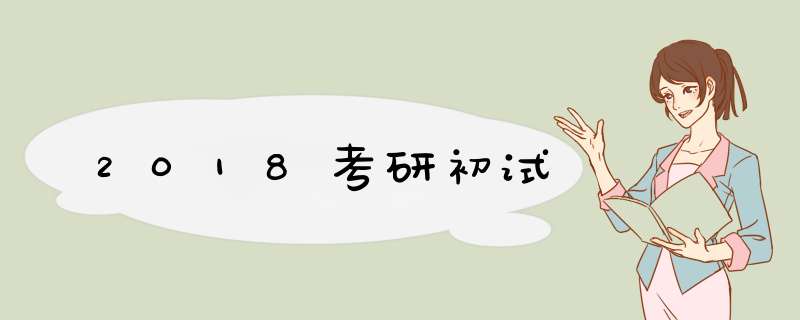 2018考研初试